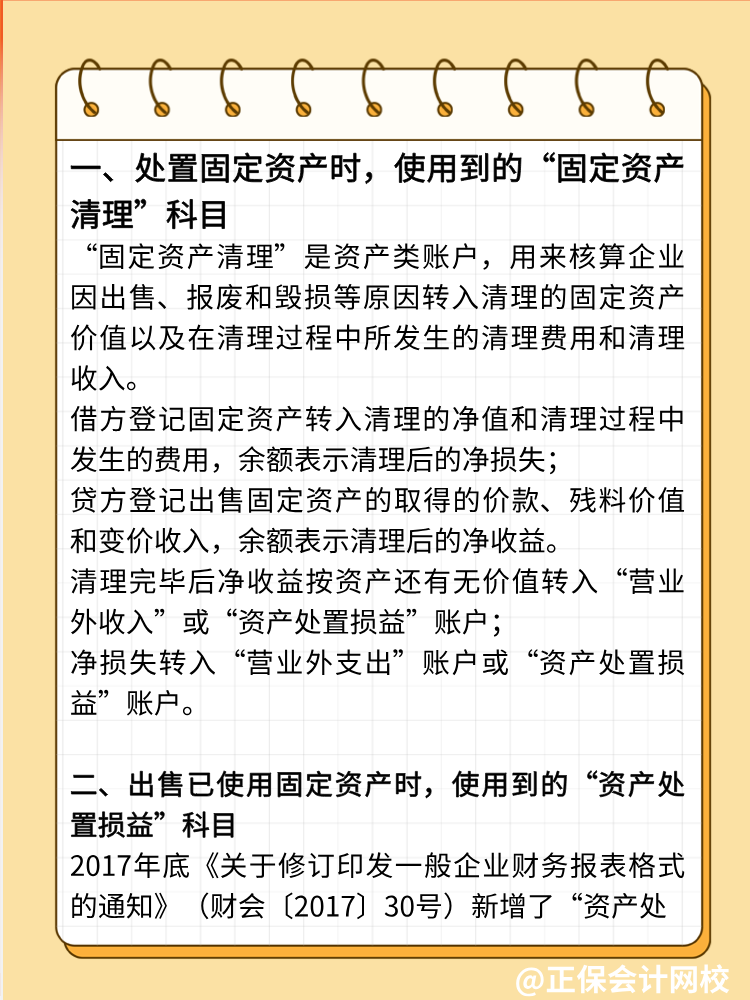 一、处置固定资产时，使用到的“固定资产清理”科目

“固定资产清理”是资产类账户，用来核算企业因出售、报废和毁损等原因转入清理的固定资产价值以及在清理过程中所发生的清理费用和清理收入。
借方登记固定资产转入清理的净值和清理过程中发生的费用，余额表示清理后的净损失；
贷方登记出售固定资产的取得的价款、残料价值和变价收入，余额表示清理后的净收益。
清理完毕后净收益按资产还有无价值转入“营业外收入”或“资产处置损益”账户；
净损失转入“营业外支出”账户或“资产处置损益”账户。

二、出售已使用固定资产时，使用到的“资产处置损益”科目

2017年底《关于修订印发一般企业财务报表格式的通知》（财会〔2017〕30号）新增了“资产处

@正保会计网校